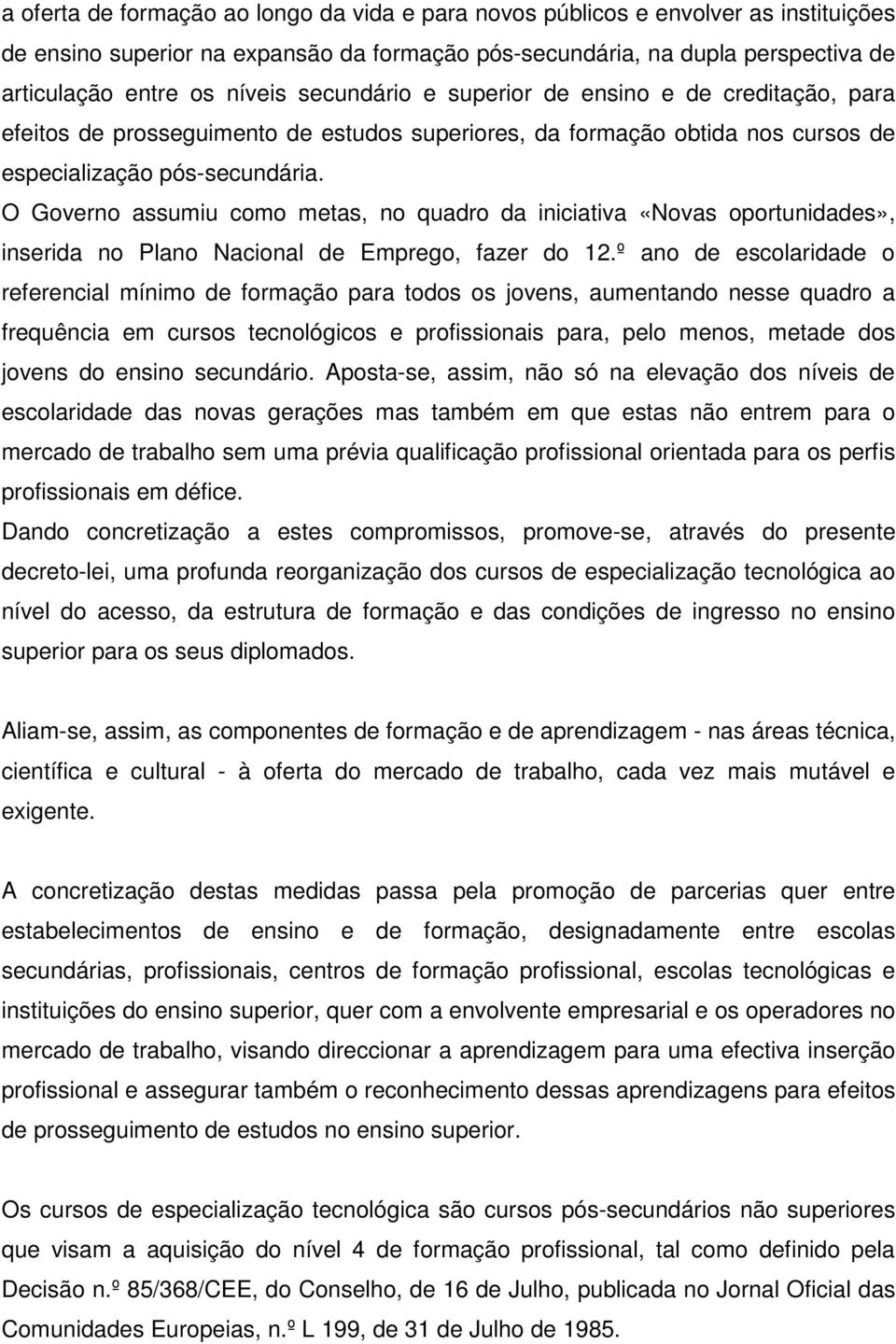 a oferta de formação ao longo da vida e para novos públicos e envolver as instituições de ensino superior na expansão da formação pós-secundária, na dupla perspectiva de articulação entre os níveis secundário e superior de ensino e de creditação, para efeitos de prosseguimento de estudos superiores, da formação obtida nos cursos de especialização pós-secundária.
O Governo assumiu como metas, no quadro da iniciativa «Novas oportunidades», inserida no Plano Nacional de Emprego, fazer do 12.º ano de escolaridade o referencial mínimo de formação para todos os jovens, aumentando nesse quadro a frequência em cursos tecnológicos e profissionais para, pelo menos, metade dos jovens do ensino secundário. Aposta-se, assim, não só na elevação dos níveis de escolaridade das novas gerações mas também em que estas não entrem para o mercado de trabalho sem uma prévia qualificação profissional orientada para os perfis profissionais em défice.
Dando concretização a estes compromissos, promove-se, através do presente decreto-lei, uma profunda reorganização dos cursos de especialização tecnológica ao nível do acesso, da estrutura de formação e das condições de ingresso no ensino superior para os seus diplomados.

Aliam-se, assim, as componentes de formação e de aprendizagem - nas áreas técnica, científica e cultural - à oferta do mercado de trabalho, cada vez mais mutável e exigente.

A concretização destas medidas passa pela promoção de parcerias quer entre estabelecimentos de ensino e de formação, designadamente entre escolas secundárias, profissionais, centros de formação profissional, escolas tecnológicas e instituições do ensino superior, quer com a envolvente empresarial e os operadores no mercado de trabalho, visando direccionar a aprendizagem para uma efectiva inserção profissional e assegurar também o reconhecimento dessas aprendizagens para efeitos de prosseguimento de estudos no ensino superior.

Os cursos de especialização tecnológica são cursos pós-secundários não superiores que visam a aquisição do nível 4 de formação profissional, tal como definido pela Decisão n.º 85/368/CEE, do Conselho, de 16 de Julho, publicada no Jornal Oficial das Comunidades Europeias, n.º L 199, de 31 de Julho de 1985.